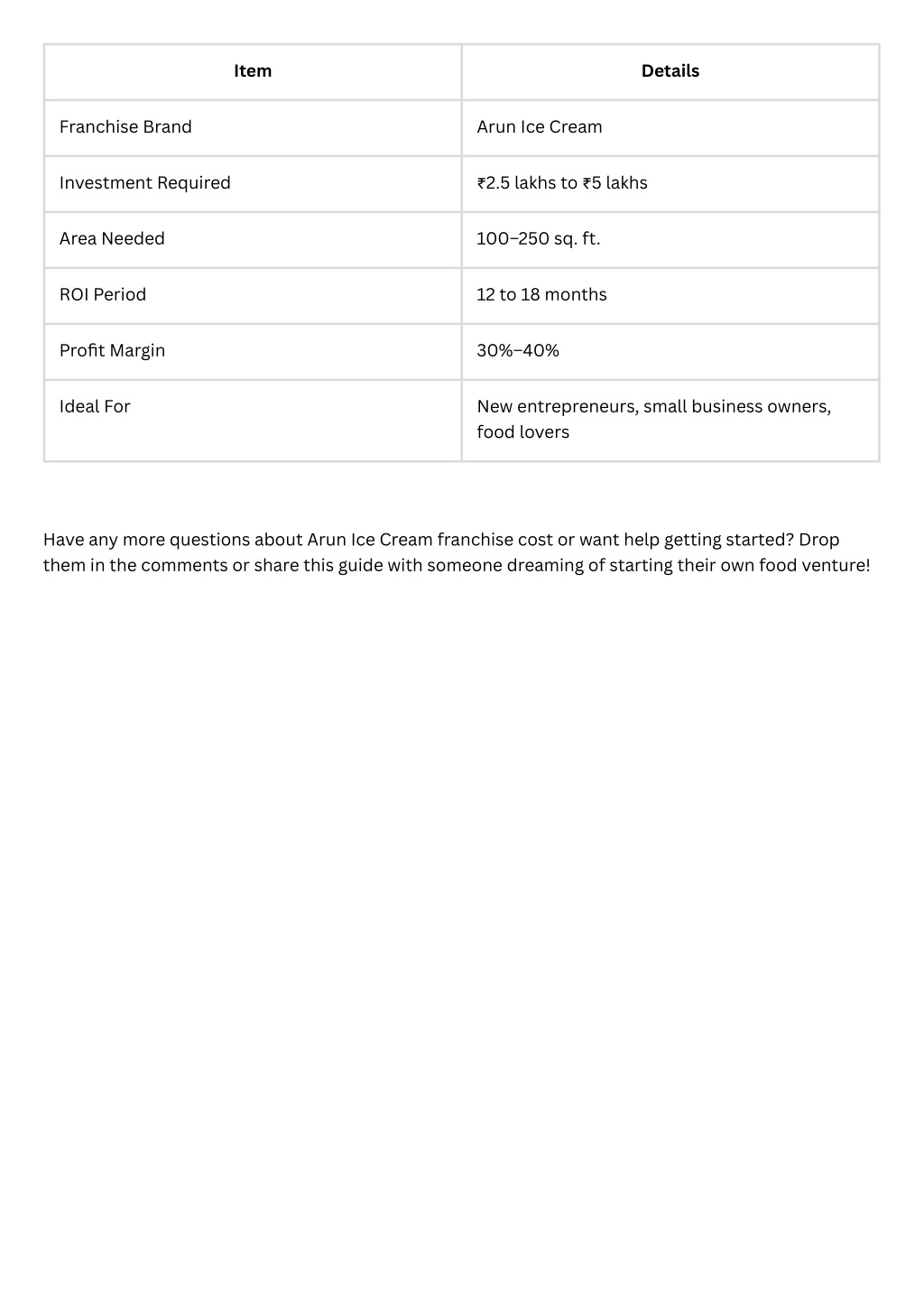 | Item | Details |
|---|---|
| Franchise Brand | Arun Ice Cream |
| Investment Required | ₹2.5 lakhs to ₹5 lakhs |
| Area Needed | 100–250 sq. ft. |
| ROI Period | 12 to 18 months |
| Profit Margin | 30%–40% |
| Ideal For | New entrepreneurs, small business owners, food lovers |

Have any more questions about Arun Ice Cream franchise cost or want help getting started? Drop them in the comments or share this guide with someone dreaming of starting their own food venture!